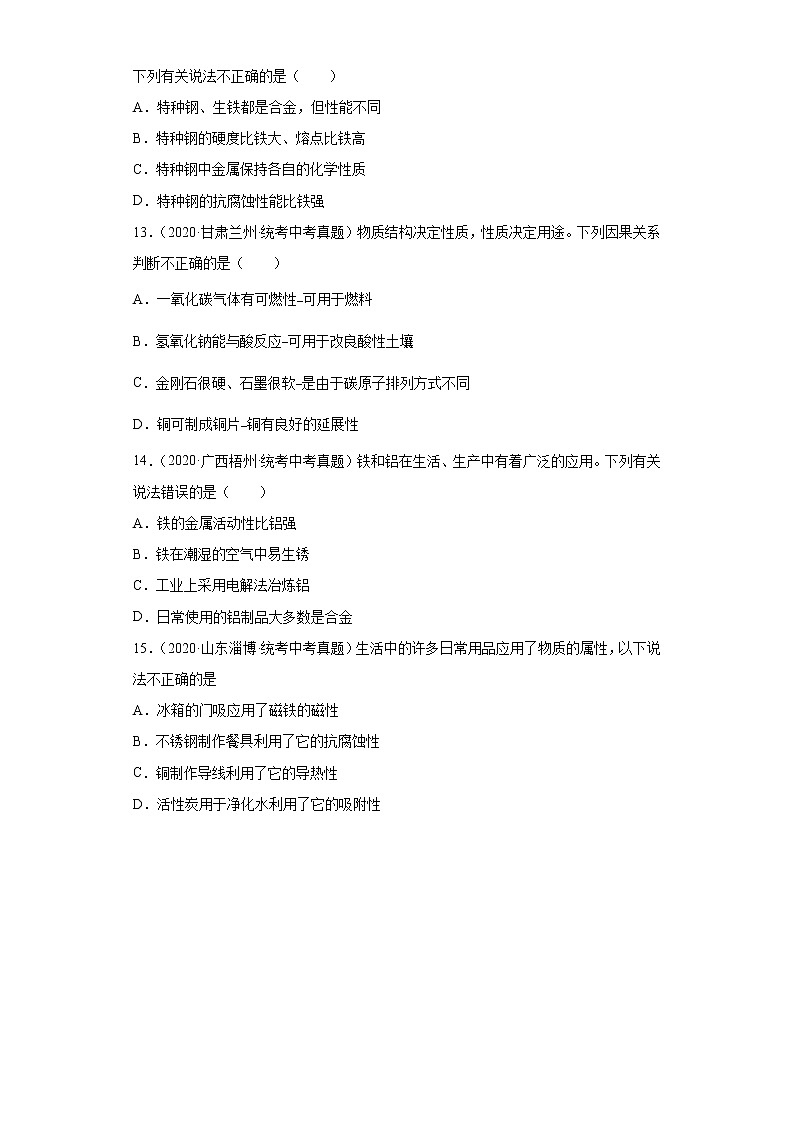 下列有关说法不正确的是（　　）

A．特种钢、生铁都是合金，但性能不同

B．特种钢的硬度比铁大、熔点比铁高

C．特种钢中金属保持各自的化学性质

D．特种钢的抗腐蚀性能比铁强

13．（2020·甘肃兰州·统考中考真题）物质结构决定性质，性质决定用途。下列因果关系判断不正确的是（　　）

A．一氧化碳气体有可燃性–可用于燃料

B．氢氧化钠能与酸反应–可用于改良酸性土壤

C．金刚石很硬、石墨很软–是由于碳原子排列方式不同

D．铜可制成铜片–铜有良好的延展性

14．（2020·广西梧州·统考中考真题）铁和铝在生活、生产中有着广泛的应用。下列有关说法错误的是（　　）

A．铁的金属活动性比铝强

B．铁在潮湿的空气中易生锈

C．工业上采用电解法冶炼铝

D．日常使用的铝制品大多数是合金

15．（2020·山东淄博·统考中考真题）生活中的许多日常用品应用了物质的属性，以下说法不正确的是

A．冰箱的门吸应用了磁铁的磁性

B．不锈钢制作餐具利用了它的抗腐蚀性

C．铜制作导线利用了它的导热性

D．活性炭用于净化水利用了它的吸附性